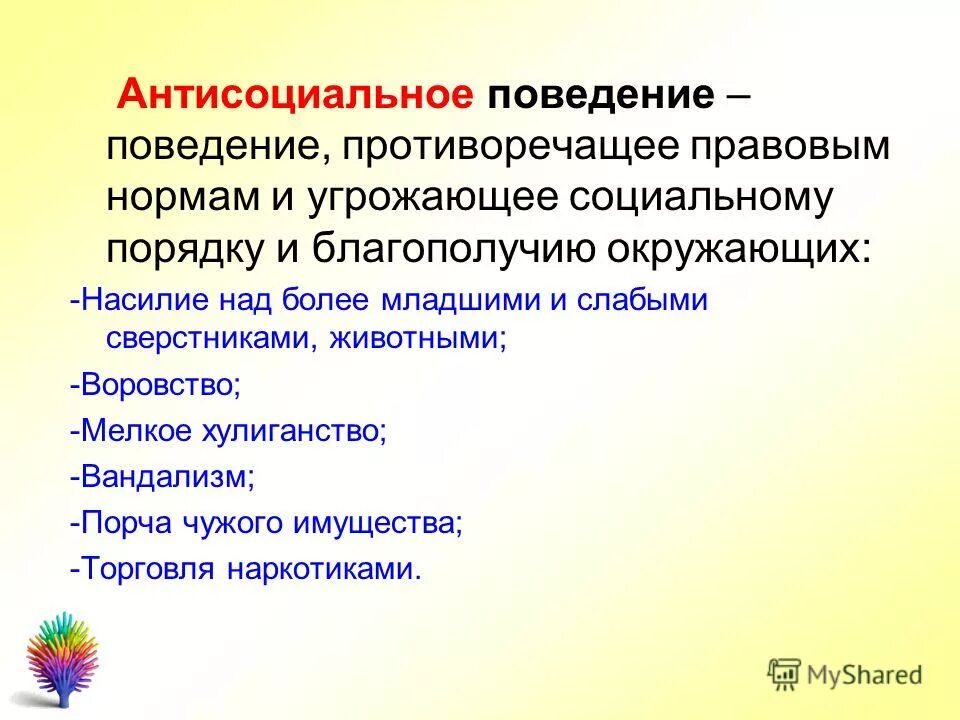 Антисоциальное поведение – поведение, противоречащее правовым нормам и угрожающее социальному порядку и благополучию окружающих:

-Насилие над более младшими и слабыми сверстниками, животными;

-Воровство;

-Мелкое хулиганство;

-Вандализм;

-Порча чужого имущества;

-Торговля наркотиками.

MyShared